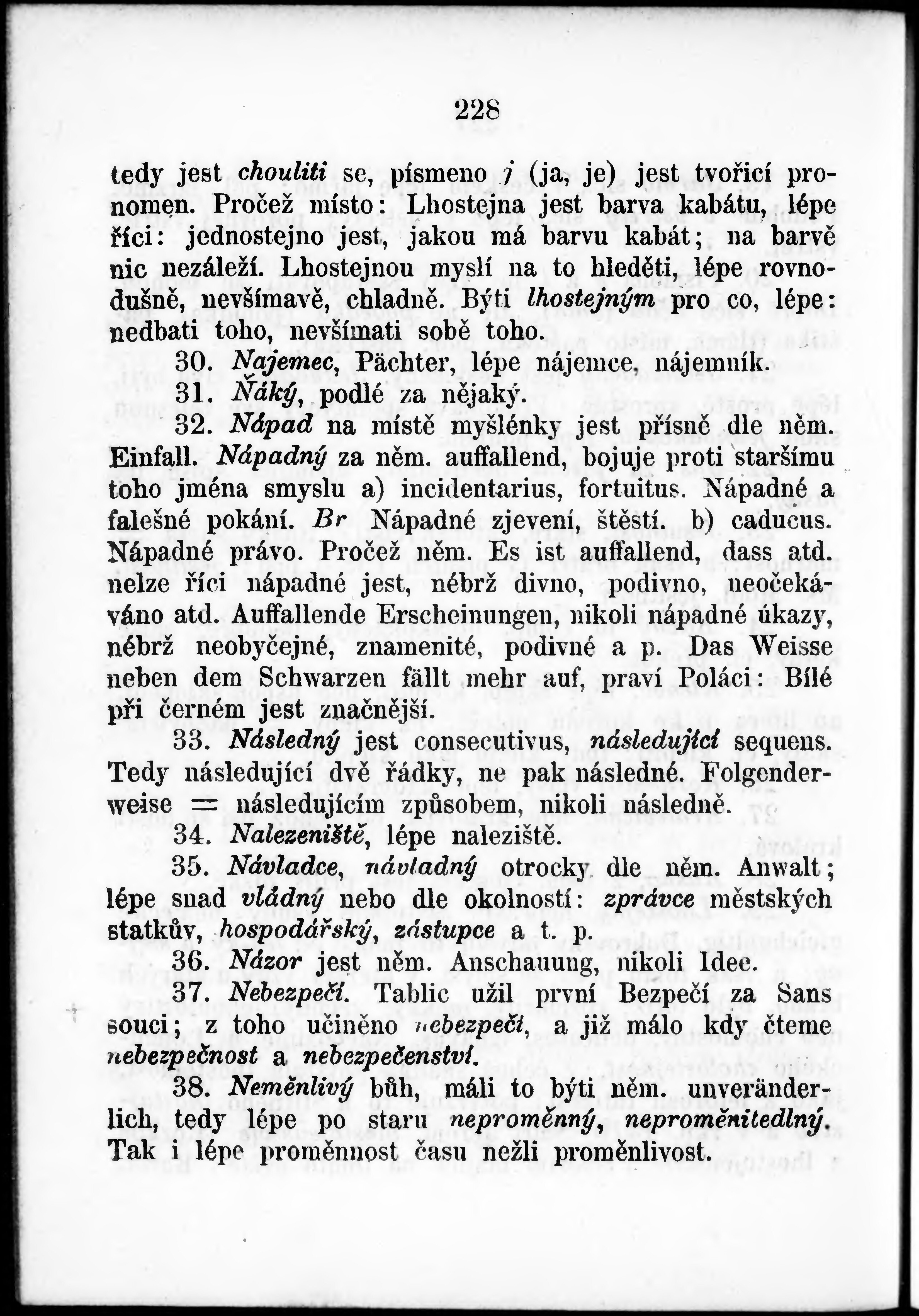 228

tedy jest chouliti se, písmeno j (ja, je) jest tvořicí pronomen. Pročež místo: Lhostejna jest barva kabátu, lépe říci: jednostejno jest, jakou má barvu kabát; na barvě nic nezáleží. Lhostejnou myslí na to hleděti, lépe rovnodušně, nevšímavě, chladně. Býti lhostejným pro co, lépe: nedbati toho, nevšímati sobě toho.

30. Najemec, Pächter, lépe nájemce, nájemník.

31. Ňáký, podlé za nějaký.

32. Nápad na místě myšlénky jest přísně dle něm. Einfall. Nápadný za něm. auffallend, bojuje proti staršímu toho jména smyslu a) incidentarius, fortuitus. Nápadné a falešné pokání. Br Nápadné zjevení, štěstí. b) caducus. Nápadné právo. Pročež něm. Es ist auffallend, dass atd. nelze říci nápadné jest, nébrž divno, podivno, neočekáváno atd. Auffallende Erscheinungen, nikoli nápadné úkazy, nébrž neobyčejné, znamenité, podivné a p. Das Weisse neben dem Schwarzen fällt mehr auf, praví Poláci: Bílé při černém jest značnější.

33. Následný jest consecutivus, následující sequens. Tedy následující dvě řádky, ne pak následné. Folgenderweise = následujícím způsobem, nikoli následně.

34. Nalezeniště, lépe naleziště.

35. Návladce, návladný otrocky dle něm. Anwalt; lépe snad vládný nebo dle okolností: zprávce městských statkův, hospodářský, zástupce a t. p.

36. Názor jest něm. Anschauung, nikoli Idee.

37. Nebezpečí. Tablic užil první Bezpečí za Sans souci; z toho učiněno nebezpečí, a již málo kdy čteme nebezpečnost a nebezpečenství.

38. Neměnlivý bůh, máli to býti něm. unveränderlich, tedy lépe po staru neproměnný, neproměnitedlný. Tak i lépe proměnnost času nežli proměnlivost.